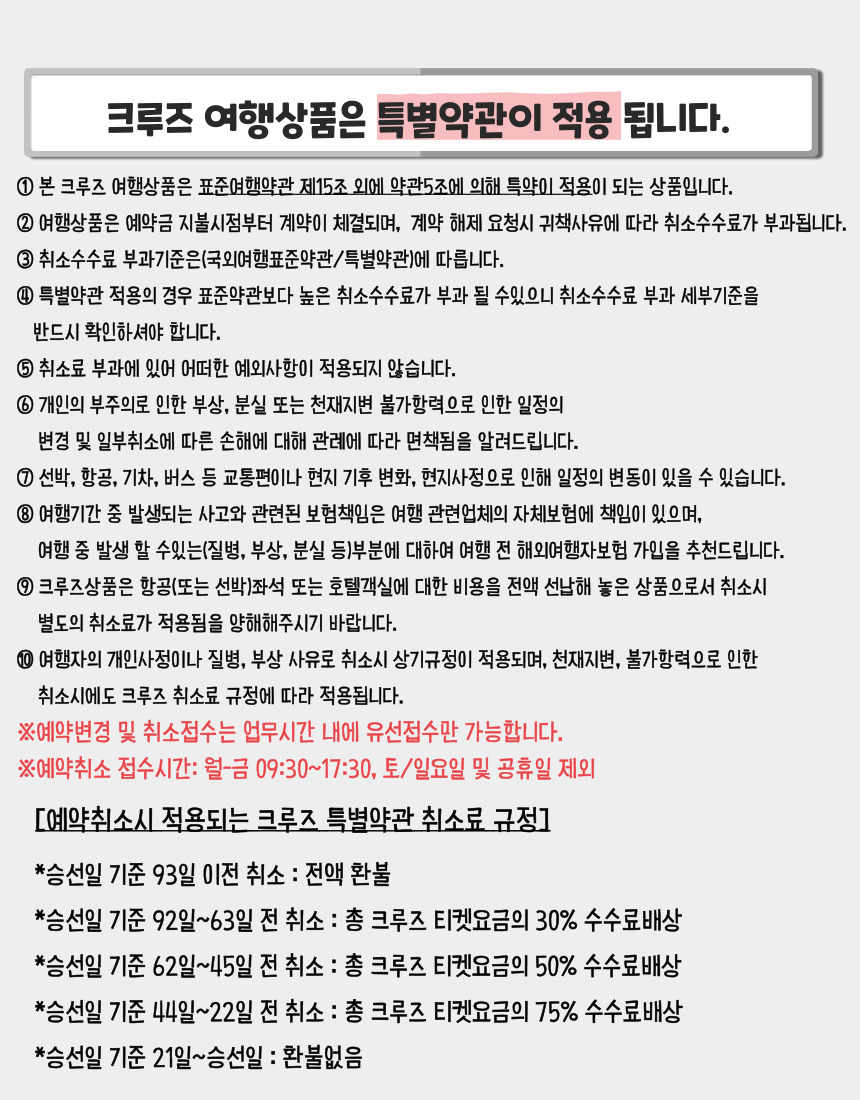 크루즈 여행상품은 특별약관이 적용 됩니다.

① 본 크루즈 여행상품은 표준여행약관 제15조 외에 약관5조에 의해 특약이 적용이 되는 상품입니다.
② 여행상품은 예약금 지불시점부터 계약이 체결되며, 계약 해제 요청시 귀책사유에 따라 취소수수료가 부과됩니다.
③ 취소수수료 부과기준은(국외여행표준약관/특별약관)에 따릅니다.
④ 특별약관 적용의 경우 표준약관보다 높은 취소수수료가 부과 될 수있으니 취소수수료 부과 세부기준을 반드시 확인하셔야 합니다.
⑤ 취소료 부과에 있어 어떠한 예외사항이 적용되지 않습니다.
⑥ 개인의 부주의로 인한 부상, 분실 또는 천재지변 불가항력으로 인한 일정의 변경 및 일부취소에 따른 손해에 대해 관례에 따라 면책됨을 알려드립니다.
⑦ 선박, 항공, 기차, 버스 등 교통편이나 현지 기후 변화, 현지사정으로 인해 일정의 변동이 있을 수 있습니다.
⑧ 여행기간 중 발생되는 사고와 관련된 보험책임은 여행 관련업체의 자체보험에 책임이 있으며, 여행 중 발생 할 수있는(질병, 부상, 분실 등)부분에 대하여 여행 전 해외여행자보험 가입을 추천드립니다.
⑨ 크루즈상품은 항공(또는 선박)좌석 또는 호텔객실에 대한 비용을 전액 선납해 놓은 상품으로서 취소시 별도의 취소료가 적용됨을 양해해주시기 바랍니다.
⑩ 여행자의 개인사정이나 질병, 부상 사유로 취소시 상기규정이 적용되며, 천재지변, 불가항력으로 인한 취소시에도 크루즈 취소료 규정에 따라 적용됩니다.
※예약변경 및 취소접수는 업무시간 내에 유선접수만 가능합니다.
※예약취소 접수시간: 월-금 09:30~17:30, 토/일요일 및 공휴일 제외

[예약취소시 적용되는 크루즈 특별약관 취소료 규정]

*승선일 기준 93일 이전 취소 : 전액 환불
*승선일 기준 92일~63일 전 취소 : 총 크루즈 티켓요금의 30% 수수료배상
*승선일 기준 62일~45일 전 취소 : 총 크루즈 티켓요금의 50% 수수료배상
*승선일 기준 44일~22일 전 취소 : 총 크루즈 티켓요금의 75% 수수료배상
*승선일 기준 21일~승선일 : 환불없음